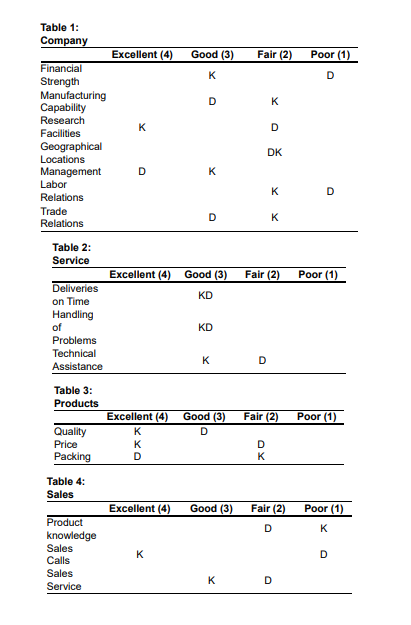 Table 1:
Company

| | Excellent (4) | Good (3) | Fair (2) | Poor (1) |
|---|---|---|---|---|
| Financial Strength | | K | | D |
| Manufacturing Capability | | D | K | |
| Research Facilities | K | | D | |
| Geographical Locations | | | DK | |
| Management | D | K | | |
| Labor Relations | | | K | D |
| Trade Relations | | D | K | |

Table 2:
Service

| | Excellent (4) | Good (3) | Fair (2) | Poor (1) |
|---|---|---|---|---|
| Deliveries on Time | | KD | | |
| Handling of Problems | | KD | | |
| Technical Assistance | | K | D | |

Table 3:
Products

| | Excellent (4) | Good (3) | Fair (2) | Poor (1) |
|---|---|---|---|---|
| Quality | K | D | | |
| Price | K | | D | |
| Packing | D | | K | |

Table 4:
Sales

| | Excellent (4) | Good (3) | Fair (2) | Poor (1) |
|---|---|---|---|---|
| Product knowledge | | | D | K |
| Sales Calls | K | | | D |
| Sales Service | | K | D | |